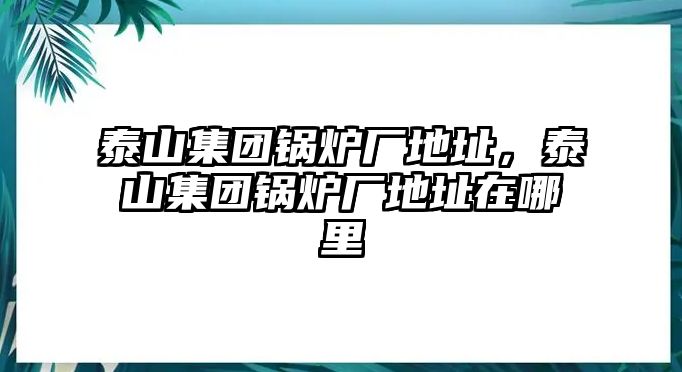 泰山集团锅炉厂地址，泰山集团锅炉厂地址在哪里